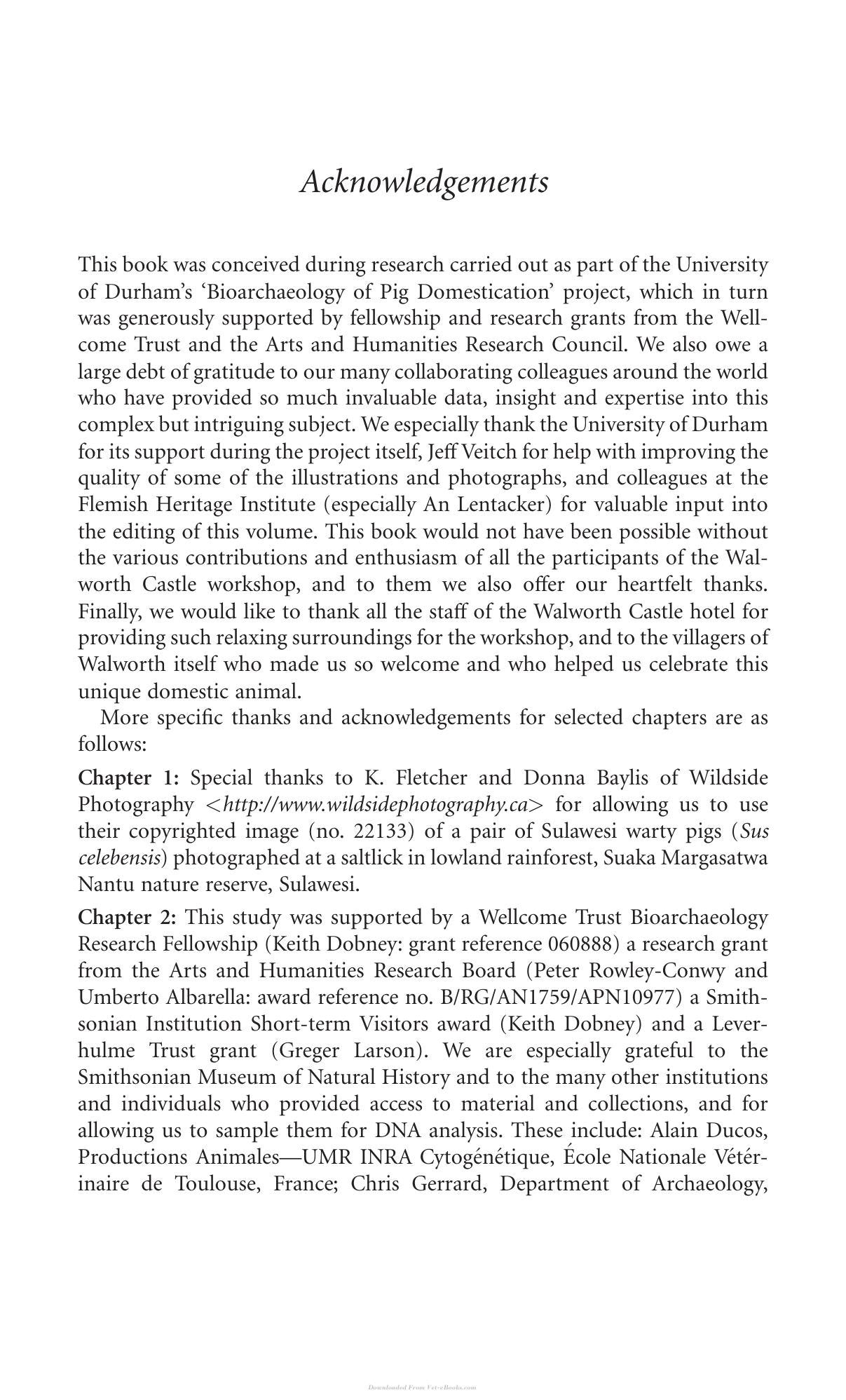 Acknowledgements

This book was conceived during research carried out as part of the University of Durham's 'Bioarchaeology of Pig Domestication' project, which in turn was generously supported by fellowship and research grants from the Wellcome Trust and the Arts and Humanities Research Council. We also owe a large debt of gratitude to our many collaborating colleagues around the world who have provided so much invaluable data, insight and expertise into this complex but intriguing subject. We especially thank the University of Durham for its support during the project itself, Jeff Veitch for help with improving the quality of some of the illustrations and photographs, and colleagues at the Flemish Heritage Institute (especially An Lentacker) for valuable input into the editing of this volume. This book would not have been possible without the various contributions and enthusiasm of all the participants of the Walworth Castle workshop, and to them we also offer our heartfelt thanks. Finally, we would like to thank all the staff of the Walworth Castle hotel for providing such relaxing surroundings for the workshop, and to the villagers of Walworth itself who made us so welcome and who helped us celebrate this unique domestic animal.

More specific thanks and acknowledgements for selected chapters are as follows:

Chapter 1: Special thanks to K. Fletcher and Donna Baylis of Wildside Photography <http://www.wildsidephotography.ca> for allowing us to use their copyrighted image (no. 22133) of a pair of Sulawesi warty pigs (Sus celebensis) photographed at a saltlick in lowland rainforest, Suaka Margasatwa Nantu nature reserve, Sulawesi.

Chapter 2: This study was supported by a Wellcome Trust Bioarchaeology Research Fellowship (Keith Dobney: grant reference 060888) a research grant from the Arts and Humanities Research Board (Peter Rowley-Conwy and Umberto Albarella: award reference no. B/RG/AN1759/APN10977) a Smithsonian Institution Short-term Visitors award (Keith Dobney) and a Leverhulme Trust grant (Greger Larson). We are especially grateful to the Smithsonian Museum of Natural History and to the many other institutions and individuals who provided access to material and collections, and for allowing us to sample them for DNA analysis. These include: Alain Ducos, Productions Animales—UMR INRA Cytogénétique, École Nationale Vétérinaire de Toulouse, France; Chris Gerrard, Department of Archaeology,

Downloaded From Vet-eBooks.com